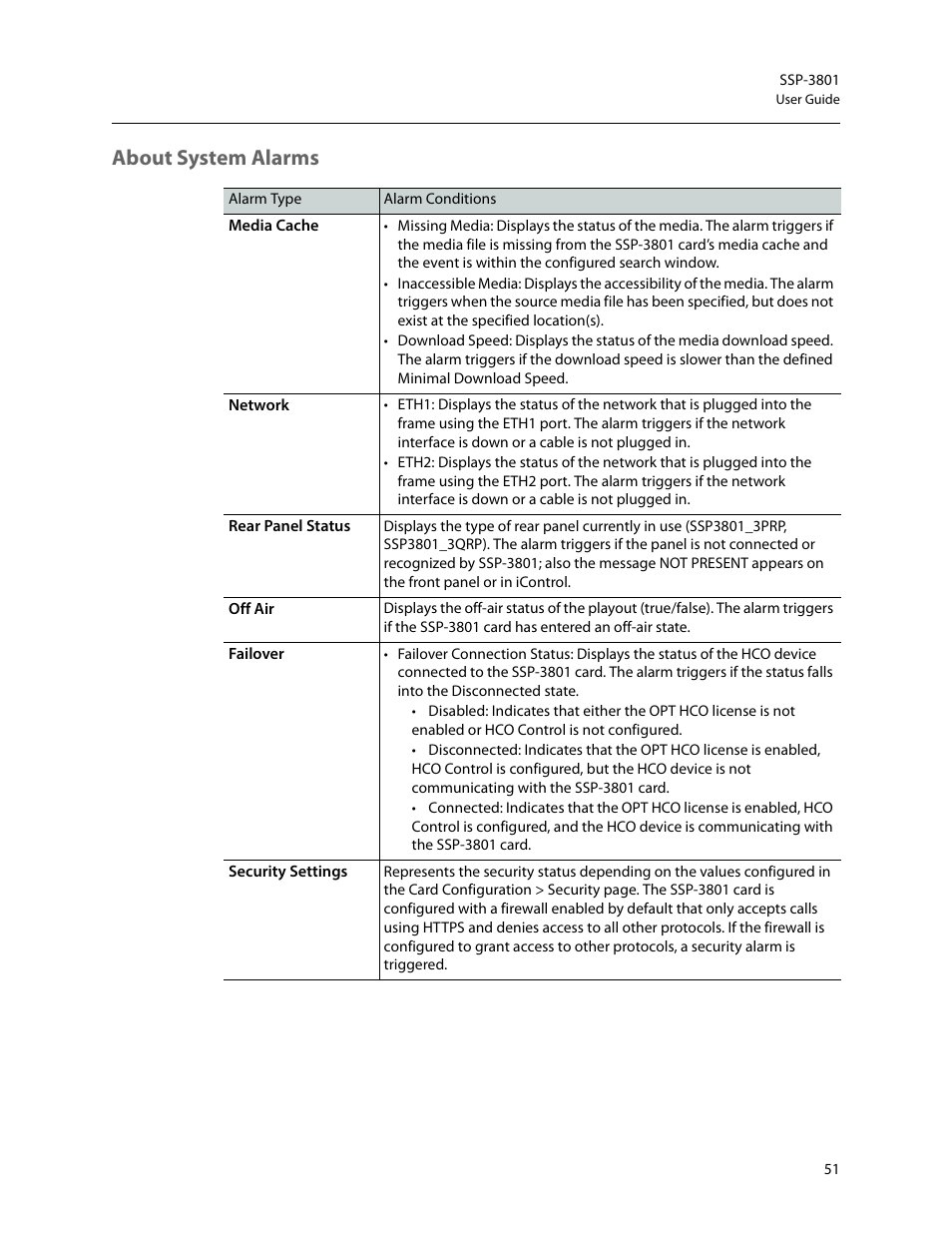 SSP-3801
User Guide

About System Alarms

| Alarm Type | Alarm Conditions |
|---|---|
| **Media Cache** | • Missing Media: Displays the status of the media. The alarm triggers if the media file is missing from the SSP-3801 card's media cache and the event is within the configured search window. • Inaccessible Media: Displays the accessibility of the media. The alarm triggers when the source media file has been specified, but does not exist at the specified location(s). • Download Speed: Displays the status of the media download speed. The alarm triggers if the download speed is slower than the defined Minimal Download Speed. |
| **Network** | • ETH1: Displays the status of the network that is plugged into the frame using the ETH1 port. The alarm triggers if the network interface is down or a cable is not plugged in. • ETH2: Displays the status of the network that is plugged into the frame using the ETH2 port. The alarm triggers if the network interface is down or a cable is not plugged in. |
| **Rear Panel Status** | Displays the type of rear panel currently in use (SSP3801_3PRP, SSP3801_3QRP). The alarm triggers if the panel is not connected or recognized by SSP-3801; also the message NOT PRESENT appears on the front panel or in iControl. |
| **Off Air** | Displays the off-air status of the playout (true/false). The alarm triggers if the SSP-3801 card has entered an off-air state. |
| **Failover** | • Failover Connection Status: Displays the status of the HCO device connected to the SSP-3801 card. The alarm triggers if the status falls into the Disconnected state. • Disabled: Indicates that either the OPT HCO license is not enabled or HCO Control is not configured. • Disconnected: Indicates that the OPT HCO license is enabled, HCO Control is configured, but the HCO device is not communicating with the SSP-3801 card. • Connected: Indicates that the OPT HCO license is enabled, HCO Control is configured, and the HCO device is communicating with the SSP-3801 card. |
| **Security Settings** | Represents the security status depending on the values configured in the Card Configuration > Security page. The SSP-3801 card is configured with a firewall enabled by default that only accepts calls using HTTPS and denies access to all other protocols. If the firewall is configured to grant access to other protocols, a security alarm is triggered. |

51